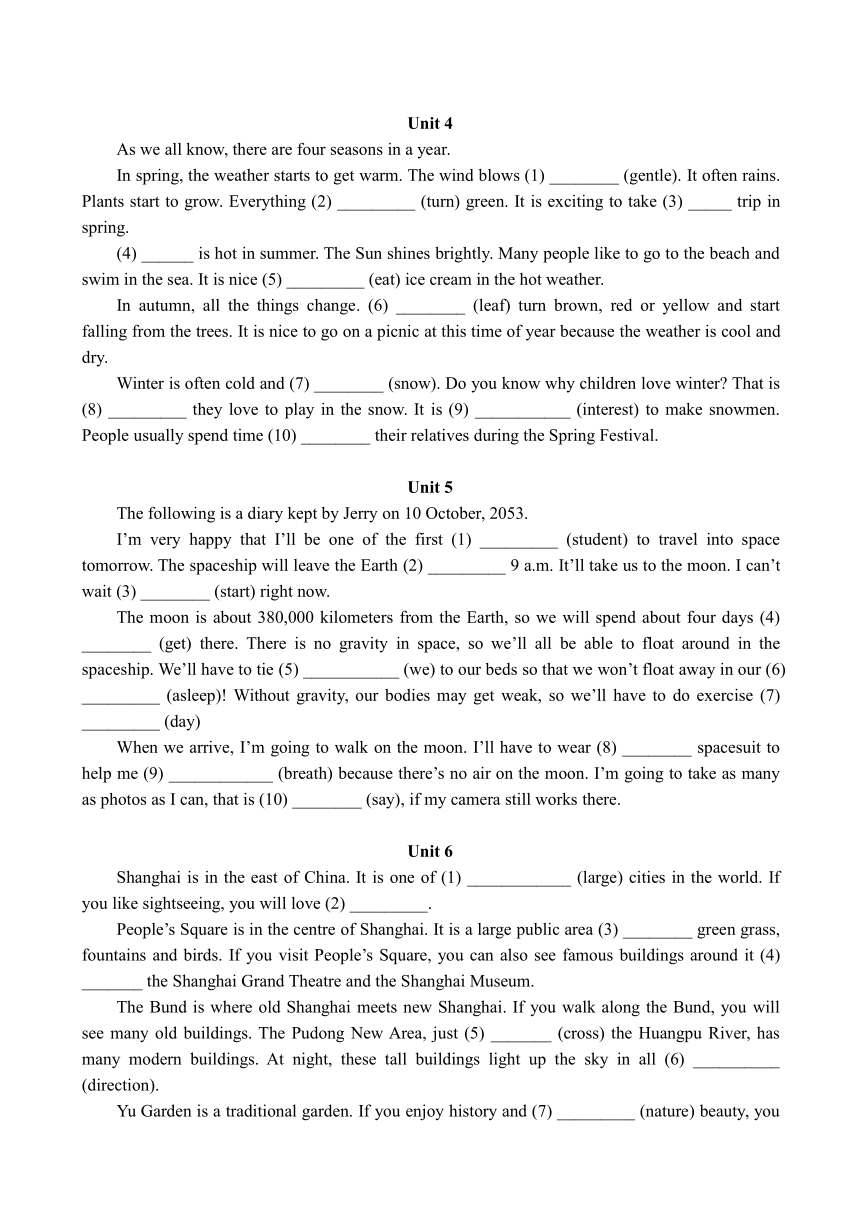 Unit 4

As we all know, there are four seasons in a year.

In spring, the weather starts to get warm. The wind blows (1) ________ (gentle). It often rains. Plants start to grow. Everything (2) _________ (turn) green. It is exciting to take (3) _____ trip in spring.

(4) ______ is hot in summer. The Sun shines brightly. Many people like to go to the beach and swim in the sea. It is nice (5) _________ (eat) ice cream in the hot weather.

In autumn, all the things change. (6) ________ (leaf) turn brown, red or yellow and start falling from the trees. It is nice to go on a picnic at this time of year because the weather is cool and dry.

Winter is often cold and (7) ________ (snow). Do you know why children love winter? That is (8) _________ they love to play in the snow. It is (9) ___________ (interest) to make snowmen. People usually spend time (10) ________ their relatives during the Spring Festival.

Unit 5

The following is a diary kept by Jerry on 10 October, 2053.

I'm very happy that I'll be one of the first (1) _________ (student) to travel into space tomorrow. The spaceship will leave the Earth (2) _________ 9 a.m. It'll take us to the moon. I can't wait (3) ________ (start) right now.

The moon is about 380,000 kilometers from the Earth, so we will spend about four days (4) ________ (get) there. There is no gravity in space, so we'll all be able to float around in the spaceship. We'll have to tie (5) ___________ (we) to our beds so that we won't float away in our (6) _________ (asleep)! Without gravity, our bodies may get weak, so we'll have to do exercise (7) _________ (day)

When we arrive, I'm going to walk on the moon. I'll have to wear (8) ________ spacesuit to help me (9) ____________ (breath) because there's no air on the moon. I'm going to take as many as photos as I can, that is (10) ________ (say), if my camera still works there.

Unit 6

Shanghai is in the east of China. It is one of (1) ____________ (large) cities in the world. If you like sightseeing, you will love (2) _________.

People's Square is in the centre of Shanghai. It is a large public area (3) ________ green grass, fountains and birds. If you visit People's Square, you can also see famous buildings around it (4) _______ the Shanghai Grand Theatre and the Shanghai Museum.

The Bund is where old Shanghai meets new Shanghai. If you walk along the Bund, you will see many old buildings. The Pudong New Area, just (5) _______ (cross) the Huangpu River, has many modern buildings. At night, these tall buildings light up the sky in all (6) __________ (direction).

Yu Garden is a traditional garden. If you enjoy history and (7) _________ (nature) beauty, you